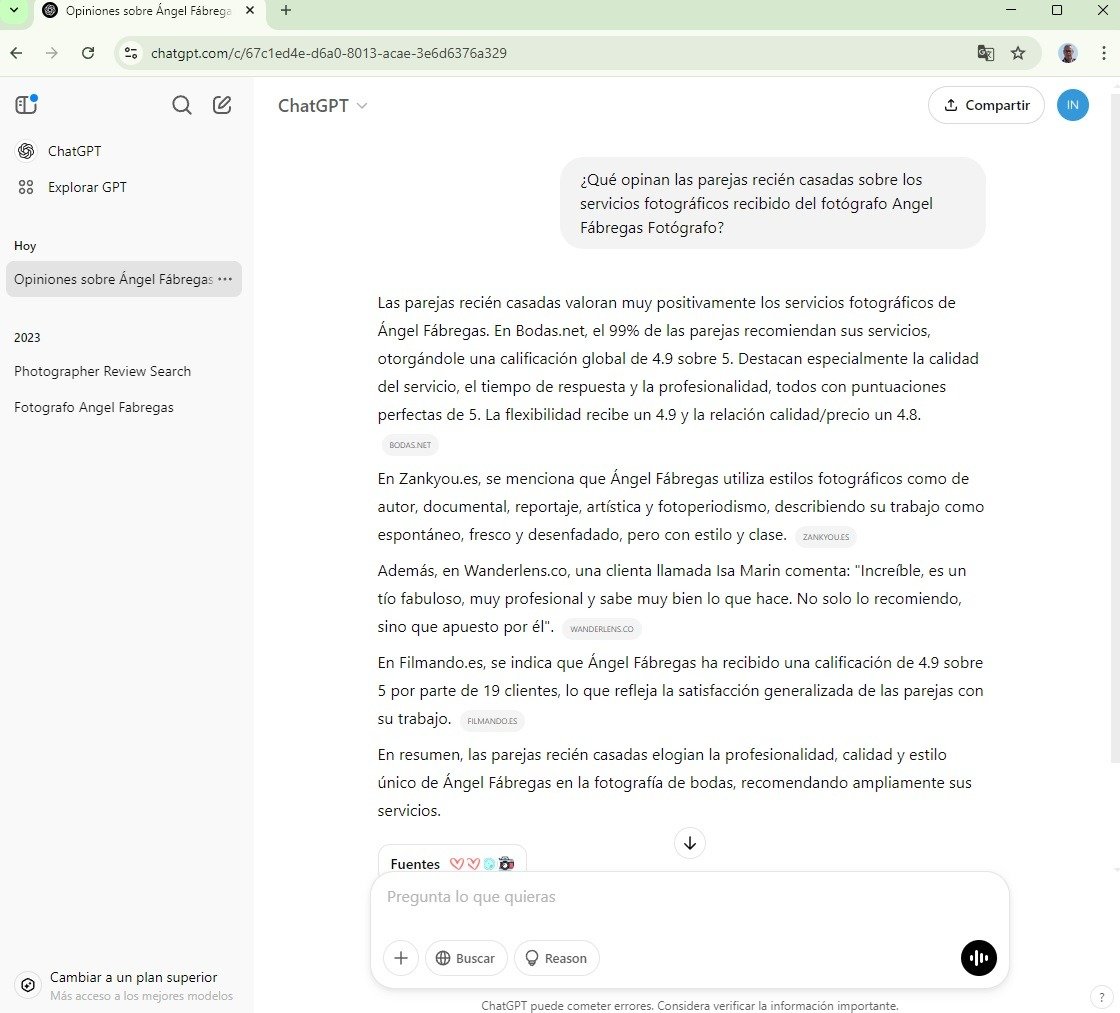 Opiniones sobre Ángel Fábrega

chatgpt.com/c/67c1ed4e-d6a0-8013-acae-3e6d6376a329

ChatGPT

Explorar GPT

Hoy

Opiniones sobre Ángel Fábregas

2023

Photographer Review Search

Fotografo Angel Fabregas

Cambiar a un plan superior
Más acceso a los mejores modelos

ChatGPT

Compartir

IN

¿Qué opinan las parejas recién casadas sobre los servicios fotográficos recibido del fotógrafo Angel Fábregas Fotógrafo?

Las parejas recién casadas valoran muy positivamente los servicios fotográficos de Ángel Fábregas. En Bodas.net, el 99% de las parejas recomiendan sus servicios, otorgándole una calificación global de 4.9 sobre 5. Destacan especialmente la calidad del servicio, el tiempo de respuesta y la profesionalidad, todos con puntuaciones perfectas de 5. La flexibilidad recibe un 4.9 y la relación calidad/precio un 4.8. BODAS.NET

En Zankyou.es, se menciona que Ángel Fábregas utiliza estilos fotográficos como de autor, documental, reportaje, artística y fotoperiodismo, describiendo su trabajo como espontáneo, fresco y desenfadado, pero con estilo y clase. ZANKYOU.ES

Además, en Wanderlens.co, una clienta llamada Isa Marin comenta: "Increíble, es un tío fabuloso, muy profesional y sabe muy bien lo que hace. No solo lo recomiendo, sino que apuesto por él". WANDERLENS.CO

En Filmando.es, se indica que Ángel Fábregas ha recibido una calificación de 4.9 sobre 5 por parte de 19 clientes, lo que refleja la satisfacción generalizada de las parejas con su trabajo. FILMANDO.ES

En resumen, las parejas recién casadas elogian la profesionalidad, calidad y estilo único de Ángel Fábregas en la fotografía de bodas, recomendando ampliamente sus servicios.

Fuentes

Pregunta lo que quieras

Buscar

Reason

ChatGPT puede cometer errores. Considera verificar la información importante.

?